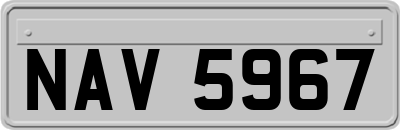 NAV 5967